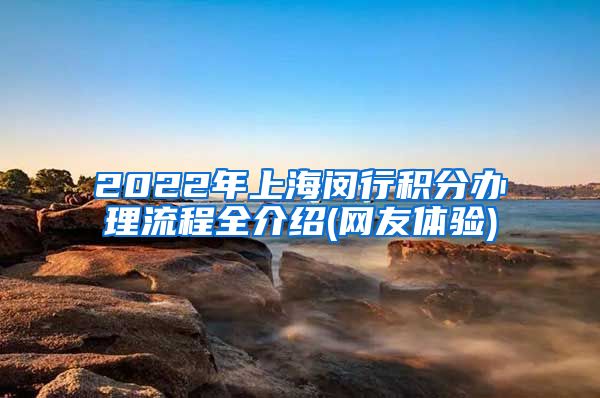 2022年上海闵行积分办理流程全介绍(网友体验)